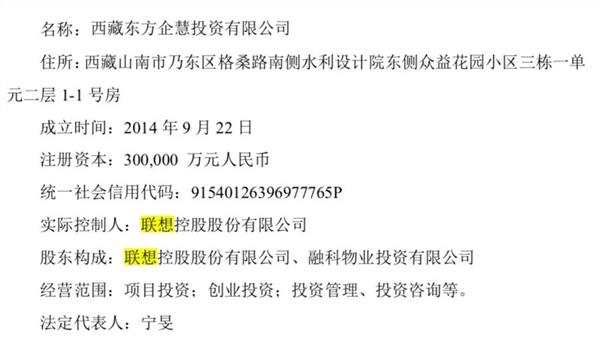 名称：西藏东方企慧投资有限公司

住所：西藏山南市乃东区格桑路南侧水利设计院东侧众益花园小区三栋一单元二层 1-1 号房

成立时间：2014 年 9 月 22 日

注册资本：300,000 万元人民币

统一社会信用代码：91540126396977765P

实际控制人：联想控股股份有限公司

股东构成：联想控股股份有限公司、融科物业投资有限公司

经营范围：项目投资；创业投资；投资管理、投资咨询等。

法定代表人：宁旻